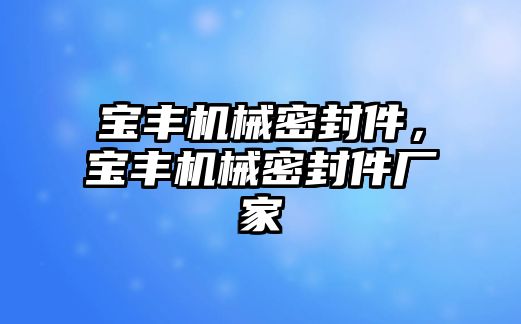 宝丰机械密封件，宝丰机械密封件厂家